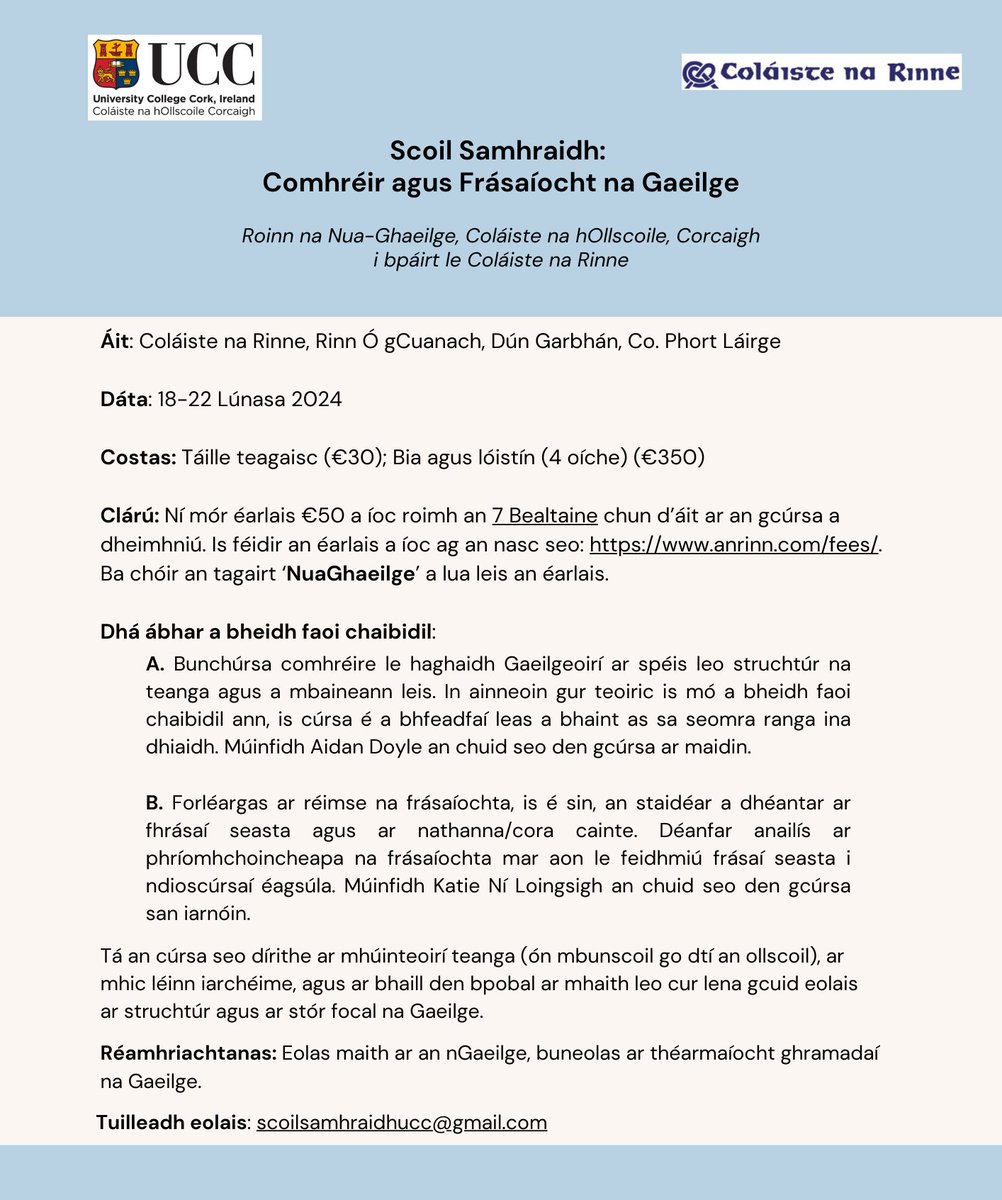 UCC
University College Cork, Ireland
Coláiste na hOllscoile Corcaigh

Coláiste na Rinne

Scoil Samhraidh:
Comhréir agus Frásaíocht na Gaeilge

Roinn na Nua-Ghaeilge, Coláiste na hOllscoile, Corcaigh i bpáirt le Coláiste na Rinne

Áit: Coláiste na Rinne, Rinn Ó gCuanach, Dún Garbhán, Co. Phort Láirge

Dáta: 18-22 Lúnasa 2024

Costas: Táille teagaisc (€30); Bia agus lóistín (4 oíche) (€350)

Clárú: Ní mór éarlais €50 a íoc roimh an 7 Bealtaine chun d'áit ar an gcúrsa a dheimhniú. Is féidir an éarlais a íoc ag an nasc seo: https://www.anrinn.com/fees/. Ba chóir an tagairt 'NuaGhaeilge' a lua leis an éarlais.

Dhá ábhar a bheidh faoi chaibidil:

A. Bunchúrsa comhréire le haghaidh Gaeilgeoirí ar spéis leo struchtúr na teanga agus a mbaineann leis. In ainneoin gur teoiric is mó a bheidh faoi chaibidil ann, is cúrsa é a bhfeadfaí leas a bhaint as sa seomra ranga ina dhiaidh. Múinfidh Aidan Doyle an chuid seo den gcúrsa ar maidin.

B. Forléargas ar réimse na frásaíochta, is é sin, an staidéar a dhéantar ar fhrásaí seasta agus ar nathanna/cora cainte. Déanfar anailís ar phríomhchoincheapa na frásaíochta mar aon le feidhmiú frásaí seasta i ndioscúrsaí éagsúla. Múinfidh Katie Ní Loingsigh an chuid seo den gcúrsa san iarnóin.

Tá an cúrsa seo dírithe ar mhúinteoirí teanga (ón mbunscoil go dtí an ollscoil), ar mhic léinn iarchéime, agus ar bhaill den bpobal ar mhaith leo cur lena gcuid eolais ar struchtúr agus ar stór focal na Gaeilge.

Réamhriachtanas: Eolas maith ar an nGaeilge, buneolas ar théarmaíocht ghramadaí na Gaeilge.

Tuilleadh eolais: scoilsamhraidhucc@gmail.com